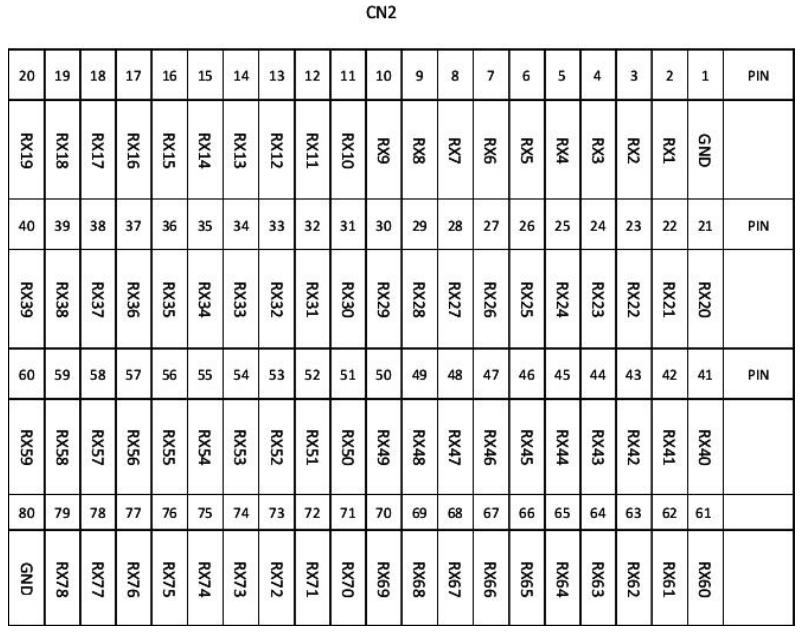 CN2

| 20 | 19 | 18 | 17 | 16 | 15 | 14 | 13 | 12 | 11 | 10 | 9 | 8 | 7 | 6 | 5 | 4 | 3 | 2 | 1 | PIN |
|---|---|---|---|---|---|---|---|---|---|---|---|---|---|---|---|---|---|---|---|---|
| RX19 | RX18 | RX17 | RX16 | RX15 | RX14 | RX13 | RX12 | RX11 | RX10 | RX9 | RX8 | RX7 | RX6 | RX5 | RX4 | RX3 | RX2 | RX1 | GND | |
| 40 | 39 | 38 | 37 | 36 | 35 | 34 | 33 | 32 | 31 | 30 | 29 | 28 | 27 | 26 | 25 | 24 | 23 | 22 | 21 | PIN |
| RX39 | RX38 | RX37 | RX36 | RX35 | RX34 | RX33 | RX32 | RX31 | RX30 | RX29 | RX28 | RX27 | RX26 | RX25 | RX24 | RX23 | RX22 | RX21 | RX20 | |
| 60 | 59 | 58 | 57 | 56 | 55 | 54 | 53 | 52 | 51 | 50 | 49 | 48 | 47 | 46 | 45 | 44 | 43 | 42 | 41 | PIN |
| RX59 | RX58 | RX57 | RX56 | RX55 | RX54 | RX53 | RX52 | RX51 | RX50 | RX49 | RX48 | RX47 | RX46 | RX45 | RX44 | RX43 | RX42 | RX41 | RX40 | |
| 80 | 79 | 78 | 77 | 76 | 75 | 74 | 73 | 72 | 71 | 70 | 69 | 68 | 67 | 66 | 65 | 64 | 63 | 62 | 61 | |
| GND | RX78 | RX77 | RX76 | RX75 | RX74 | RX73 | RX72 | RX71 | RX70 | RX69 | RX68 | RX67 | RX66 | RX65 | RX64 | RX63 | RX62 | RX61 | RX60 | |